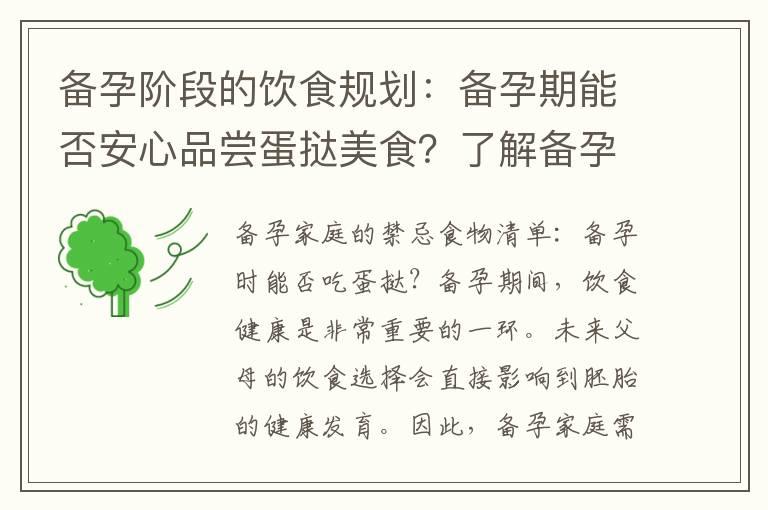 备孕阶段的饮食规划：备孕期能否安心品尝蛋挞美食？了解备孕

备孕家庭的禁忌食物清单：备孕时能否吃蛋挞？备孕期间，饮食健康是非常重要的一环。未来父母的饮食选择会直接影响到胚胎的健康发育。因此，备孕家庭需